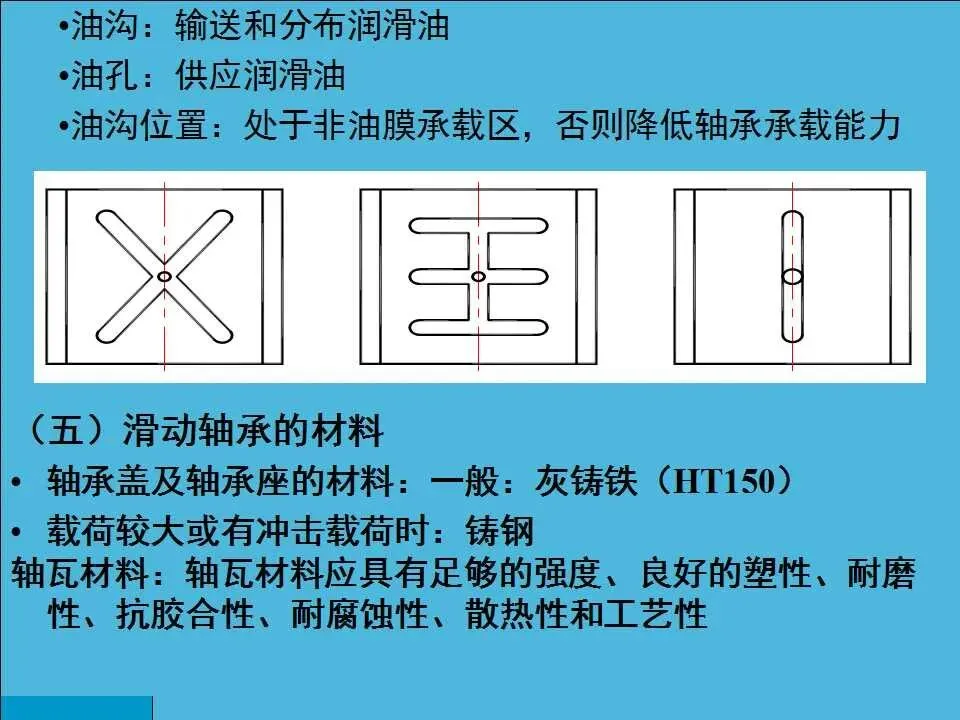 •油沟：输送和分布润滑油

•油孔：供应润滑油

•油沟位置：处于非油膜承载区，否则降低轴承承载能力

（五）滑动轴承的材料

• 轴承盖及轴承座的材料：一般：灰铸铁（HT150）

• 载荷较大或有冲击载荷时：铸钢

轴瓦材料：轴瓦材料应具有足够的强度、良好的塑性、耐磨性、抗胶合性、耐腐蚀性、散热性和工艺性